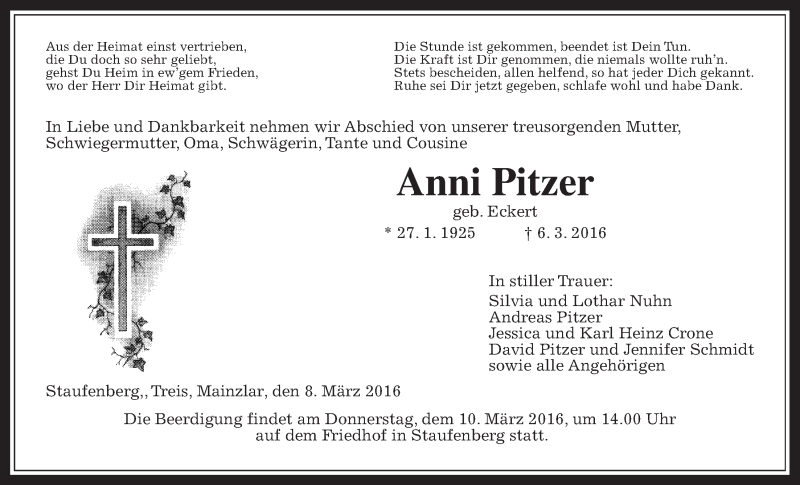 Aus der Heimat einst vertrieben,
die Du doch so sehr geliebt,
gehst Du Heim in ew'gem Frieden,
wo der Herr Dir Heimat gibt.

Die Stunde ist gekommen, beendet ist Dein Tun.
Die Kraft ist Dir genommen, die niemals wollte ruh'n.
Stets bescheiden, allen helfend, so hat jeder Dich gekannt.
Ruhe sei Dir jetzt gegeben, schlafe wohl und habe Dank.

In Liebe und Dankbarkeit nehmen wir Abschied von unserer treusorgenden Mutter, Schwiegermutter, Oma, Schwägerin, Tante und Cousine

Anni Pitzer

geb. Eckert

* 27. 1. 1925 † 6. 3. 2016

In stiller Trauer:
Silvia und Lothar Nuhn
Andreas Pitzer
Jessica und Karl Heinz Crone
David Pitzer und Jennifer Schmidt
sowie alle Angehörigen

Staufenberg,, Treis, Mainzlar, den 8. März 2016

Die Beerdigung findet am Donnerstag, dem 10. März 2016, um 14.00 Uhr auf dem Friedhof in Staufenberg statt.